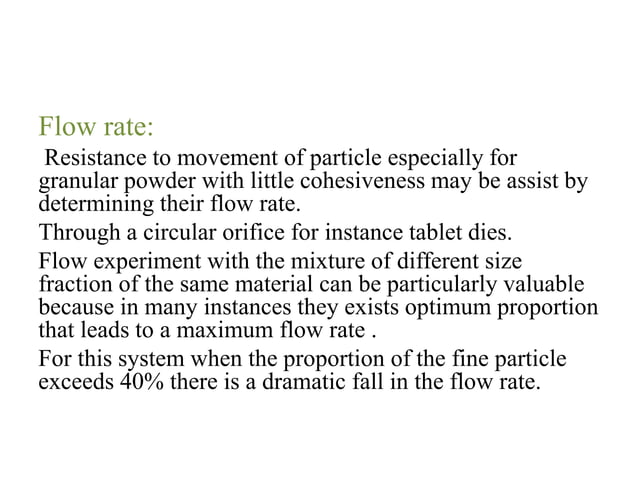 Flow rate:

Resistance to movement of particle especially for granular powder with little cohesiveness may be assist by determining their flow rate.

Through a circular orifice for instance tablet dies.

Flow experiment with the mixture of different size fraction of the same material can be particularly valuable because in many instances they exists optimum proportion that leads to a maximum flow rate .

For this system when the proportion of the fine particle exceeds 40% there is a dramatic fall in the flow rate.